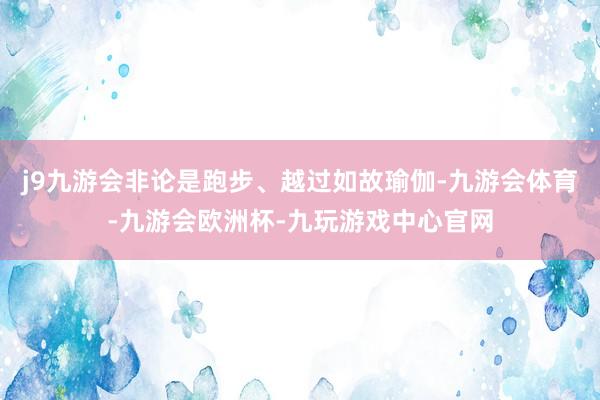 j9九游会非论是跑步、越过如故瑜伽-九游会体育-九游会欧洲杯-九玩游戏中心官网